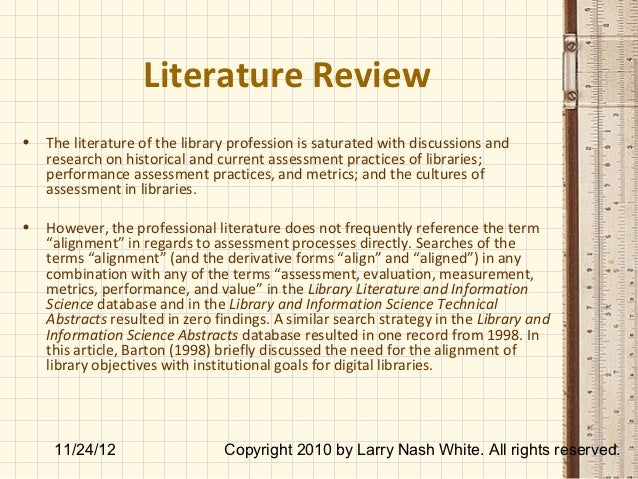 Literature Review

• The literature of the library profession is saturated with discussions and research on historical and current assessment practices of libraries; performance assessment practices, and metrics; and the cultures of assessment in libraries.

• However, the professional literature does not frequently reference the term "alignment" in regards to assessment processes directly. Searches of the terms "alignment" (and the derivative forms "align" and "aligned") in any combination with any of the terms "assessment, evaluation, measurement, metrics, performance, and value" in the Library Literature and Information Science database and in the Library and Information Science Technical Abstracts resulted in zero findings. A similar search strategy in the Library and Information Science Abstracts database resulted in one record from 1998. In this article, Barton (1998) briefly discussed the need for the alignment of library objectives with institutional goals for digital libraries.

11/24/12 Copyright 2010 by Larry Nash White. All rights reserved.